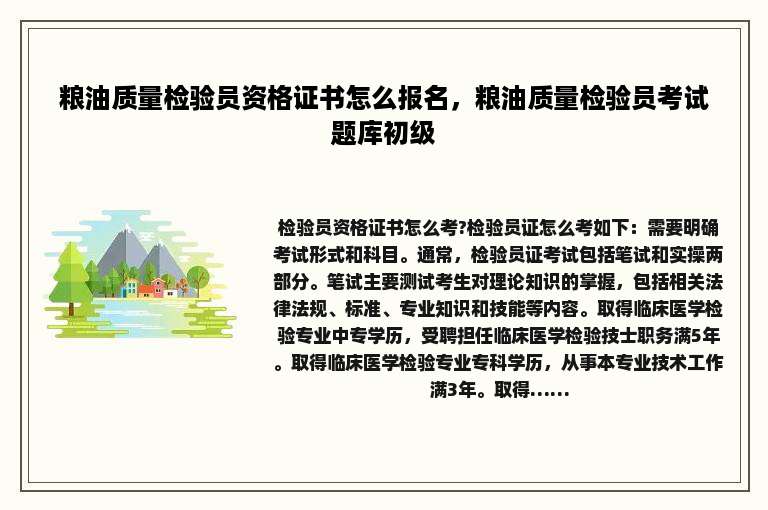 粮油质量检验员资格证书怎么报名，粮油质量检验员考试题库初级

检验员资格证书怎么考?检验员证怎么考如下：需要明确考试形式和科目。通常，检验员证考试包括笔试和实操两部分。笔试主要测试考生对理论知识的掌握，包括相关法律法规、标准、专业知识和技能等内容。取得临床医学检验专业中专学历，受聘担任临床医学检验技士职务满5年。取得临床医学检验专业专科学历，从事本专业技术工作满3年。取得......